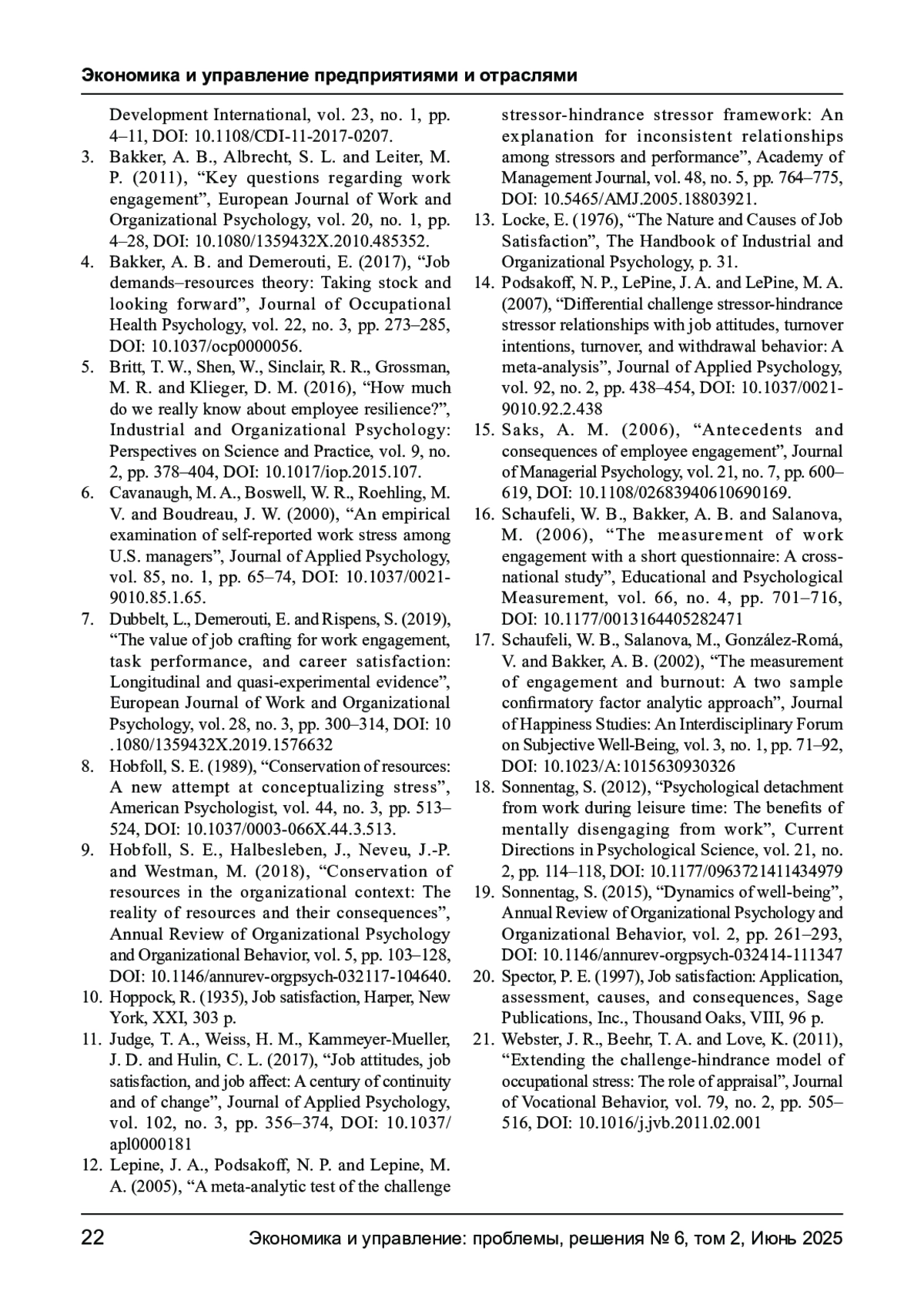 Экономика и управление предприятиями и отраслями

Development International, vol. 23, no. 1, pp. 4–11, DOI: 10.1108/CDI-11-2017-0207.
3. Bakker, A. B., Albrecht, S. L. and Leiter, M. P. (2011), “Key questions regarding work engagement”, European Journal of Work and Organizational Psychology, vol. 20, no. 1, pp. 4–28, DOI: 10.1080/1359432X.2010.485352.
4. Bakker, A. B. and Demerouti, E. (2017), “Job demands–resources theory: Taking stock and looking forward”, Journal of Occupational Health Psychology, vol. 22, no. 3, pp. 273–285, DOI: 10.1037/ocp0000056.
5. Britt, T. W., Shen, W., Sinclair, R. R., Grossman, M. R. and Klieger, D. M. (2016), “How much do we really know about employee resilience?”, Industrial and Organizational Psychology: Perspectives on Science and Practice, vol. 9, no. 2, pp. 378–404, DOI: 10.1017/iop.2015.107.
6. Cavanaugh, M. A., Boswell, W. R., Roehling, M. V. and Boudreau, J. W. (2000), “An empirical examination of self-reported work stress among U.S. managers”, Journal of Applied Psychology, vol. 85, no. 1, pp. 65–74, DOI: 10.1037/0021-9010.85.1.65.
7. Dubbelt, L., Demerouti, E. and Rispens, S. (2019), “The value of job crafting for work engagement, task performance, and career satisfaction: Longitudinal and quasi-experimental evidence”, European Journal of Work and Organizational Psychology, vol. 28, no. 3, pp. 300–314, DOI: 10 .1080/1359432X.2019.1576632
8. Hobfoll, S. E. (1989), “Conservation of resources: A new attempt at conceptualizing stress”, American Psychologist, vol. 44, no. 3, pp. 513–524, DOI: 10.1037/0003-066X.44.3.513.
9. Hobfoll, S. E., Halbesleben, J., Neveu, J.-P. and Westman, M. (2018), “Conservation of resources in the organizational context: The reality of resources and their consequences”, Annual Review of Organizational Psychology and Organizational Behavior, vol. 5, pp. 103–128, DOI: 10.1146/annurev-orgpsych-032117-104640.
10. Hoppock, R. (1935), Job satisfaction, Harper, New York, XXI, 303 p.
11. Judge, T. A., Weiss, H. M., Kammeyer-Mueller, J. D. and Hulin, C. L. (2017), “Job attitudes, job satisfaction, and job affect: A century of continuity and of change”, Journal of Applied Psychology, vol. 102, no. 3, pp. 356–374, DOI: 10.1037/apl0000181
12. Lepine, J. A., Podsakoff, N. P. and Lepine, M. A. (2005), “A meta-analytic test of the challenge stressor-hindrance stressor framework: An explanation for inconsistent relationships among stressors and performance”, Academy of Management Journal, vol. 48, no. 5, pp. 764–775, DOI: 10.5465/AMJ.2005.18803921.
13. Locke, E. (1976), “The Nature and Causes of Job Satisfaction”, The Handbook of Industrial and Organizational Psychology, p. 31.
14. Podsakoff, N. P., LePine, J. A. and LePine, M. A. (2007), “Differential challenge stressor-hindrance stressor relationships with job attitudes, turnover intentions, turnover, and withdrawal behavior: A meta-analysis”, Journal of Applied Psychology, vol. 92, no. 2, pp. 438–454, DOI: 10.1037/0021-9010.92.2.438
15. Saks, A. M. (2006), “Antecedents and consequences of employee engagement”, Journal of Managerial Psychology, vol. 21, no. 7, pp. 600–619, DOI: 10.1108/02683940610690169.
16. Schaufeli, W. B., Bakker, A. B. and Salanova, M. (2006), “The measurement of work engagement with a short questionnaire: A cross-national study”, Educational and Psychological Measurement, vol. 66, no. 4, pp. 701–716, DOI: 10.1177/0013164405282471
17. Schaufeli, W. B., Salanova, M., González-Romá, V. and Bakker, A. B. (2002), “The measurement of engagement and burnout: A two sample confirmatory factor analytic approach”, Journal of Happiness Studies: An Interdisciplinary Forum on Subjective Well-Being, vol. 3, no. 1, pp. 71–92, DOI: 10.1023/A:1015630930326
18. Sonnentag, S. (2012), “Psychological detachment from work during leisure time: The benefits of mentally disengaging from work”, Current Directions in Psychological Science, vol. 21, no. 2, pp. 114–118, DOI: 10.1177/0963721411434979
19. Sonnentag, S. (2015), “Dynamics of well-being”, Annual Review of Organizational Psychology and Organizational Behavior, vol. 2, pp. 261–293, DOI: 10.1146/annurev-orgpsych-032414-111347
20. Spector, P. E. (1997), Job satisfaction: Application, assessment, causes, and consequences, Sage Publications, Inc., Thousand Oaks, VIII, 96 p.
21. Webster, J. R., Beehr, T. A. and Love, K. (2011), “Extending the challenge-hindrance model of occupational stress: The role of appraisal”, Journal of Vocational Behavior, vol. 79, no. 2, pp. 505–516, DOI: 10.1016/j.jvb.2011.02.001

22 Экономика и управление: проблемы, решения № 6, том 2, Июнь 2025